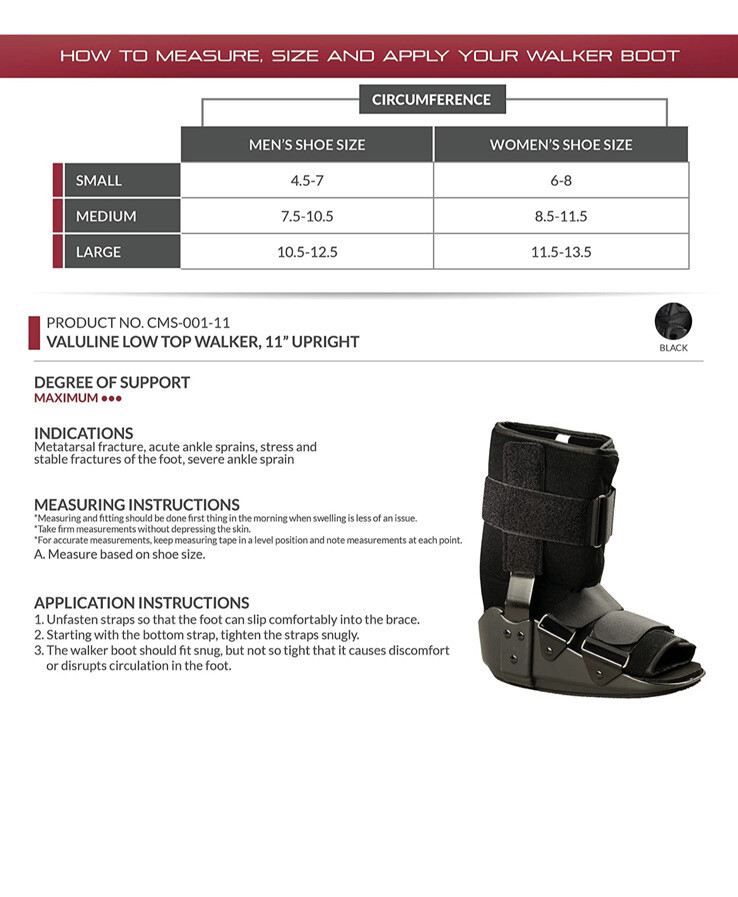 HOW TO MEASURE, SIZE AND APPLY YOUR WALKER BOOT

CIRCUMFERENCE

| | MEN'S SHOE SIZE | WOMEN'S SHOE SIZE |
|---|---|---|
| SMALL | 4.5-7 | 6-8 |
| MEDIUM | 7.5-10.5 | 8.5-11.5 |
| LARGE | 10.5-12.5 | 11.5-13.5 |

PRODUCT NO. CMS-001-11
VALULINE LOW TOP WALKER, 11" UPRIGHT

BLACK

DEGREE OF SUPPORT
MAXIMUM ●●●

INDICATIONS
Metatarsal fracture, acute ankle sprains, stress and stable fractures of the foot, severe ankle sprain

MEASURING INSTRUCTIONS
*Measuring and fitting should be done first thing in the morning when swelling is less of an issue.
*Take firm measurements without depressing the skin.
*For accurate measurements, keep measuring tape in a level position and note measurements at each point.
A. Measure based on shoe size.

APPLICATION INSTRUCTIONS
1. Unfasten straps so that the foot can slip comfortably into the brace.
2. Starting with the bottom strap, tighten the straps snugly.
3. The walker boot should fit snug, but not so tight that it causes discomfort or disrupts circulation in the foot.